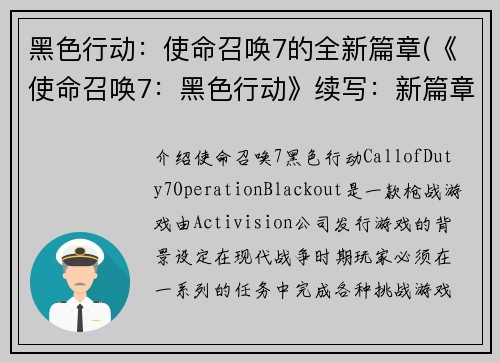 黑色行动：使命召唤7的全新篇章(《使命召唤7：黑色行动》续写：新篇章

介绍使命召唤7黑色行动CallofDuty7OperationBlackout是一款枪战游戏由Activision公司发行游戏的背景设定在现代战争时期玩家必须在一系列的任务中完成各种挑战游戏